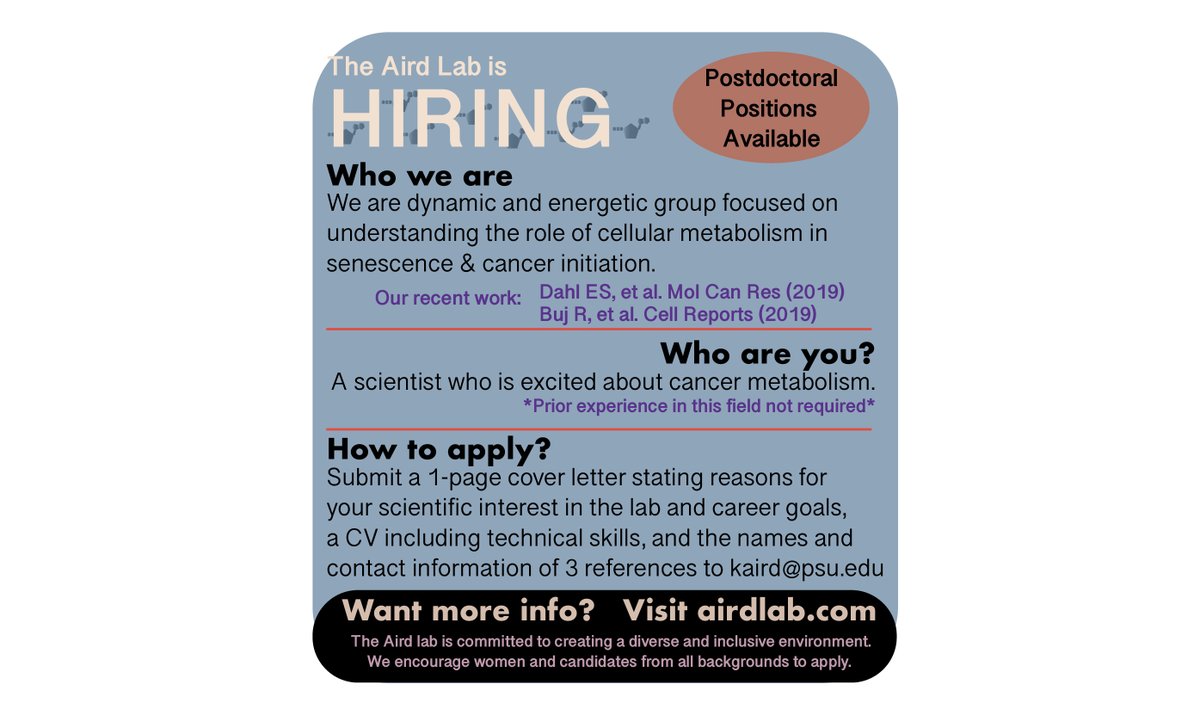 The Aird Lab is
HIRING

Postdoctoral
Positions
Available

Who we are

We are dynamic and energetic group focused on understanding the role of cellular metabolism in senescence & cancer initiation.

Our recent work: Dahl ES, et al. Mol Can Res (2019)
Buj R, et al. Cell Reports (2019)

Who are you?

A scientist who is excited about cancer metabolism.
*Prior experience in this field not required*

How to apply?

Submit a 1-page cover letter stating reasons for your scientific interest in the lab and career goals, a CV including technical skills, and the names and contact information of 3 references to kaird@psu.edu

Want more info? Visit airdlab.com

The Aird lab is committed to creating a diverse and inclusive environment. We encourage women and candidates from all backgrounds to apply.